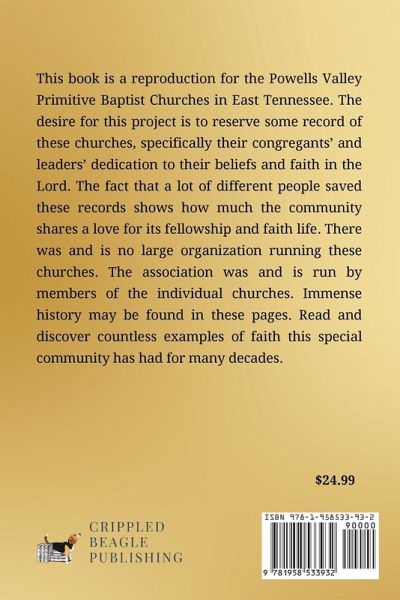 This book is a reproduction for the Powells Valley Primitive Baptist Churches in East Tennessee. The desire for this project is to reserve some record of these churches, specifically their congregants' and leaders' dedication to their beliefs and faith in the Lord. The fact that a lot of different people saved these records shows how much the community shares a love for its fellowship and faith life. There was and is no large organization running these churches. The association was and is run by members of the individual churches. Immense history may be found in these pages. Read and discover countless examples of faith this special community has had for many decades.

$24.99

CRIPPLED BEAGLE PUBLISHING

ISBN 978-1-958533-93-2

90000

9 781958 533932